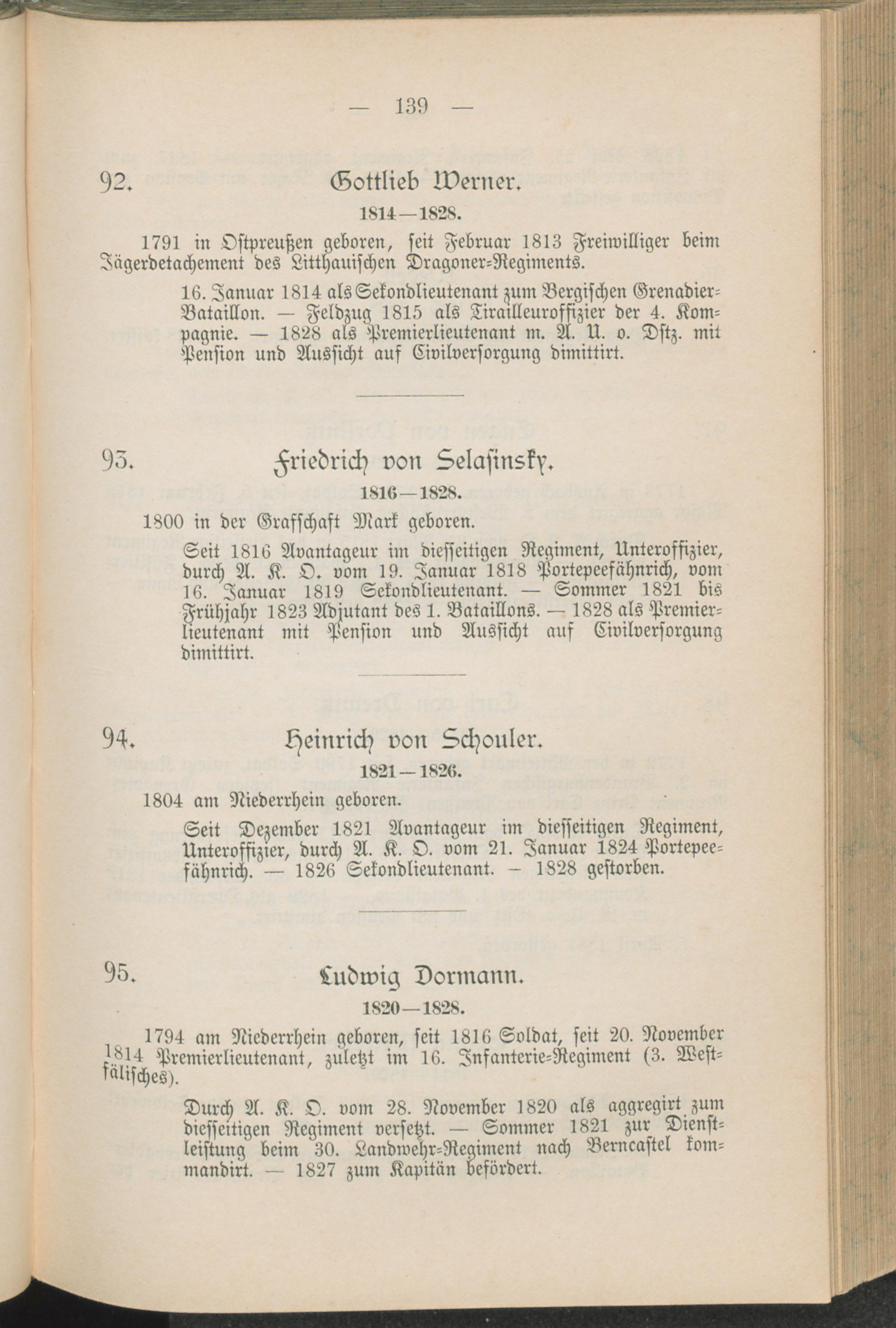 — 139 —

92. Gottlieb Werner.

1814—1828.

1791 in Ostpreußen geboren, seit Februar 1813 Freiwilliger beim Jägerdetachement des Litthauischen Dragoner-Regiments.

16. Januar 1814 als Sekondlieutenant zum Bergischen Grenadier-Bataillon. — Feldzug 1815 als Tirailleuroffizier der 4. Kompagnie. — 1828 als Premierlieutenant m. A. U. o. Dstz. mit Pension und Aussicht auf Civilversorgung dimittirt.

93. Friedrich von Selasinsky.

1816—1828.

1800 in der Grafschaft Mark geboren.

Seit 1816 Avantageur im diesseitigen Regiment, Unteroffizier, durch A. K. O. vom 19. Januar 1818 Portepeefähnrich, vom 16. Januar 1819 Sekondlieutenant. — Sommer 1821 bis Frühjahr 1823 Adjutant des 1. Bataillons. — 1828 als Premierlieutenant mit Pension und Aussicht auf Civilversorgung dimittirt.

94. Heinrich von Schouler.

1821—1826.

1804 am Niederrhein geboren.

Seit Dezember 1821 Avantageur im diesseitigen Regiment, Unteroffizier, durch A. K. O. vom 21. Januar 1824 Portepeefähnrich. — 1826 Sekondlieutenant. — 1828 gestorben.

95. Ludwig Dormann.

1820—1828.

1794 am Niederrhein geboren, seit 1816 Soldat, seit 20. November 1814 Premierlieutenant, zuletzt im 16. Infanterie-Regiment (3. Westfälisches).

Durch A. K. O. vom 28. November 1820 als aggregirt zum diesseitigen Regiment versetzt. — Sommer 1821 zur Dienstleistung beim 30. Landwehr-Regiment nach Berncastel kommandirt. — 1827 zum Kapitän befördert.